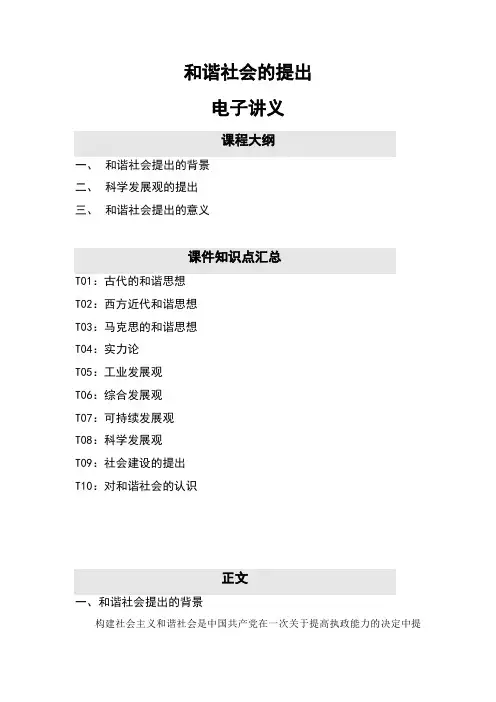 和谐社会的提出

电子讲义

课程大纲

一、 和谐社会提出的背景

二、 科学发展观的提出

三、 和谐社会提出的意义

课件知识点汇总

T01：古代的和谐思想

T02：西方近代和谐思想

T03：马克思的和谐思想

T04：实力论

T05：工业发展观

T06：综合发展观

T07：可持续发展观

T08：科学发展观

T09：社会建设的提出

T10：对和谐社会的认识

正文

一、和谐社会提出的背景

构建社会主义和谐社会是中国共产党在一次关于提高执政能力的决定中提